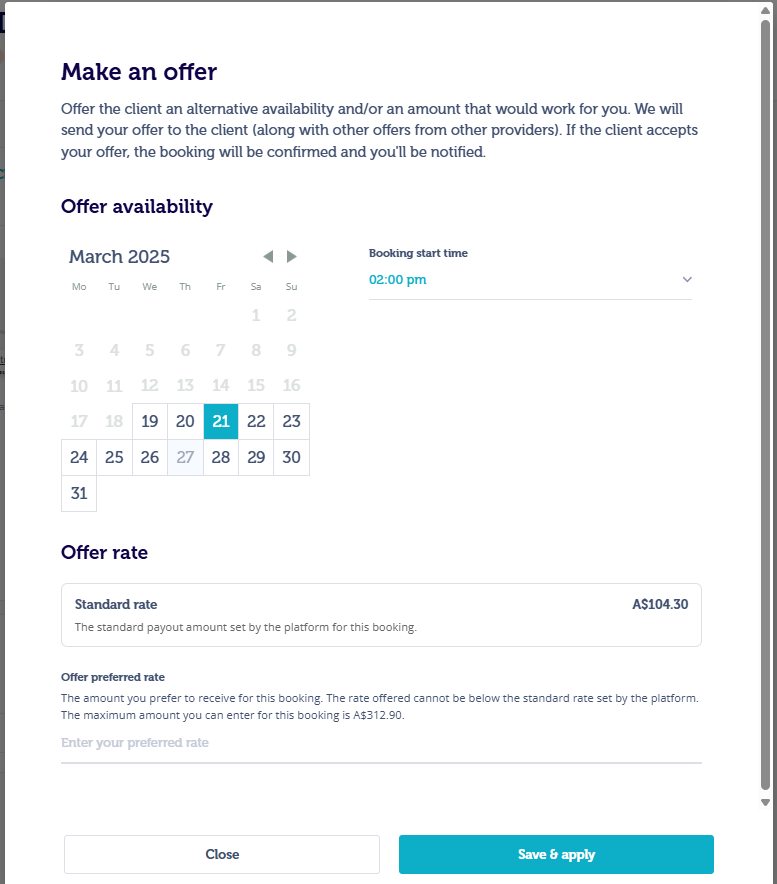 Make an offer

Offer the client an alternative availability and/or an amount that would work for you. We will send your offer to the client (along with other offers from other providers). If the client accepts your offer, the booking will be confirmed and you'll be notified.

Offer availability

March 2025

| Mo | Tu | We | Th | Fr | Sa | Su |
|---|---|---|---|---|---|---|
| | | | | | 1 | 2 |
| 3 | 4 | 5 | 6 | 7 | 8 | 9 |
| 10 | 11 | 12 | 13 | 14 | 15 | 16 |
| 17 | 18 | 19 | 20 | 21 | 22 | 23 |
| 24 | 25 | 26 | 27 | 28 | 29 | 30 |
| 31 | | | | | | |

Booking start time
02:00 pm

Offer rate

Standard rate
A$104.30
The standard payout amount set by the platform for this booking.

Offer preferred rate
The amount you prefer to receive for this booking. The rate offered cannot be below the standard rate set by the platform. The maximum amount you can enter for this booking is A$312.90.

Enter your preferred rate

Close

Save & apply